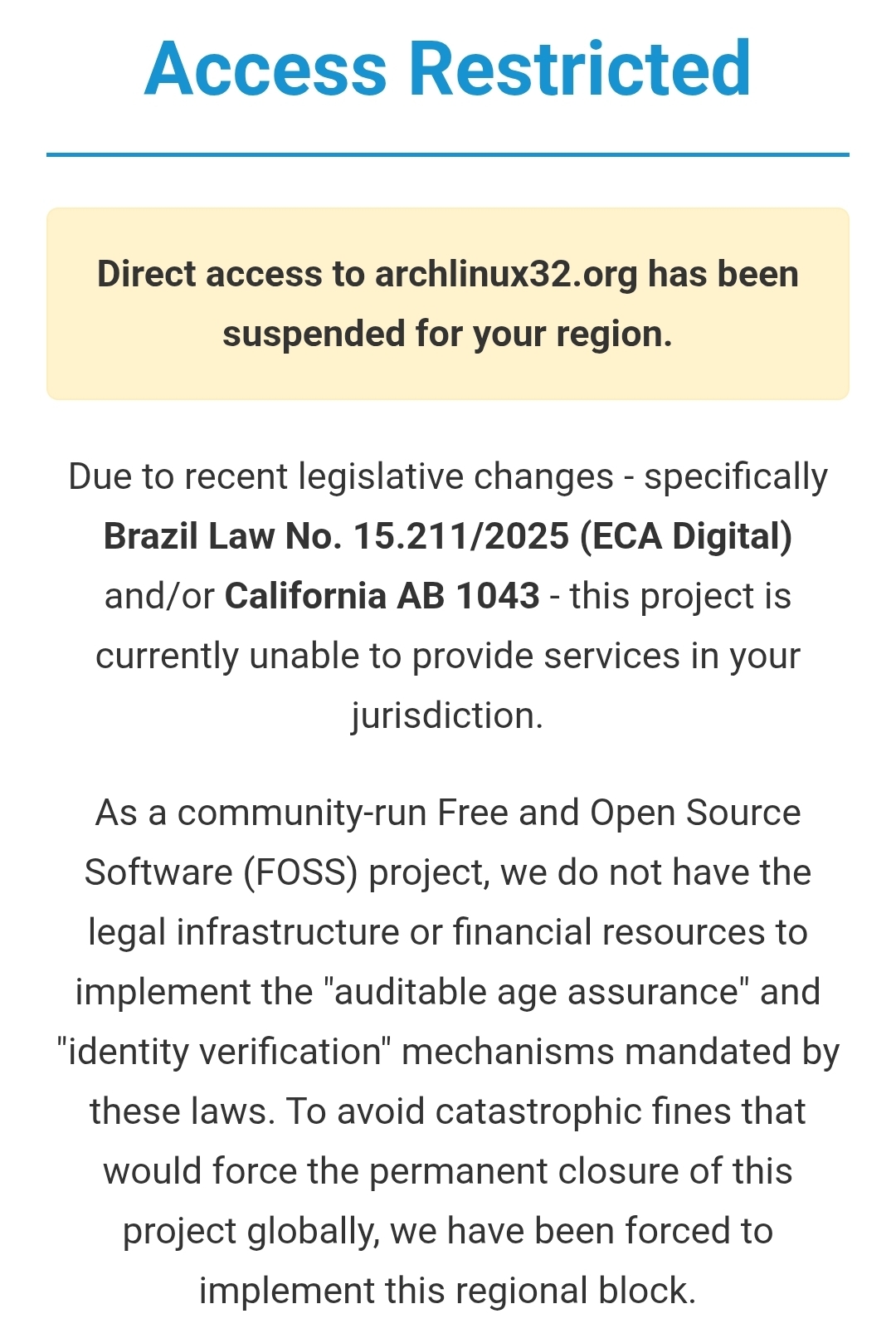 Access Restricted

Direct access to archlinux32.org has been suspended for your region.

Due to recent legislative changes - specifically Brazil Law No. 15.211/2025 (ECA Digital) and/or California AB 1043 - this project is currently unable to provide services in your jurisdiction.

As a community-run Free and Open Source Software (FOSS) project, we do not have the legal infrastructure or financial resources to implement the "auditable age assurance" and "identity verification" mechanisms mandated by these laws. To avoid catastrophic fines that would force the permanent closure of this project globally, we have been forced to implement this regional block.